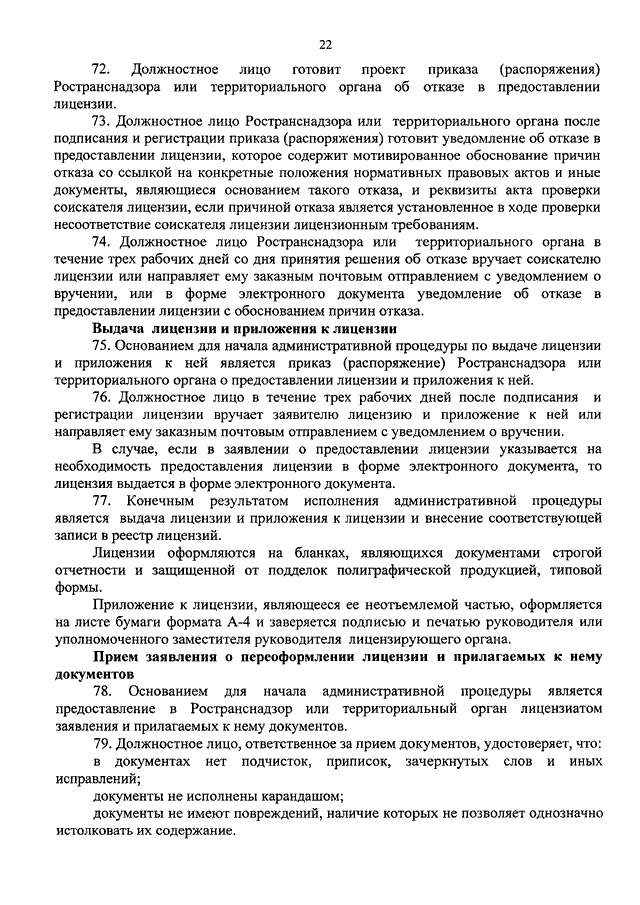 22

72. Должностное лицо готовит проект приказа (распоряжения) Ространснадзора или территориального органа об отказе в предоставлении лицензии.

73. Должностное лицо Ространснадзора или территориального органа после подписания и регистрации приказа (распоряжения) готовит уведомление об отказе в предоставлении лицензии, которое содержит мотивированное обоснование причин отказа со ссылкой на конкретные положения нормативных правовых актов и иные документы, являющиеся основанием такого отказа, и реквизиты акта проверки соискателя лицензии, если причиной отказа является установленное в ходе проверки несоответствие соискателя лицензии лицензионным требованиям.

74. Должностное лицо Ространснадзора или территориального органа в течение трех рабочих дней со дня принятия решения об отказе вручает соискателю лицензии или направляет ему заказным почтовым отправлением с уведомлением о вручении, или в форме электронного документа уведомление об отказе в предоставлении лицензии с обоснованием причин отказа.

Выдача лицензии и приложения к лицензии

75. Основанием для начала административной процедуры по выдаче лицензии и приложения к ней является приказ (распоряжение) Ространснадзора или территориального органа о предоставлении лицензии и приложения к ней.

76. Должностное лицо в течение трех рабочих дней после подписания и регистрации лицензии вручает заявителю лицензию и приложение к ней или направляет ему заказным почтовым отправлением с уведомлением о вручении.

В случае, если в заявлении о предоставлении лицензии указывается на необходимость предоставления лицензии в форме электронного документа, то лицензия выдается в форме электронного документа.

77. Конечным результатом исполнения административной процедуры является выдача лицензии и приложения к лицензии и внесение соответствующей записи в реестр лицензий.

Лицензии оформляются на бланках, являющихся документами строгой отчетности и защищенной от подделок полиграфической продукцией, типовой формы.

Приложение к лицензии, являющееся ее неотъемлемой частью, оформляется на листе бумаги формата А-4 и заверяется подписью и печатью руководителя или уполномоченного заместителя руководителя лицензирующего органа.

Прием заявления о переоформлении лицензии и прилагаемых к нему документов

78. Основанием для начала административной процедуры является предоставление в Ространснадзор или территориальный орган лицензиатом заявления и прилагаемых к нему документов.

79. Должностное лицо, ответственное за прием документов, удостоверяет, что:

в документах нет подчисток, приписок, зачеркнутых слов и иных исправлений;

документы не исполнены карандашом;

документы не имеют повреждений, наличие которых не позволяет однозначно истолковать их содержание.